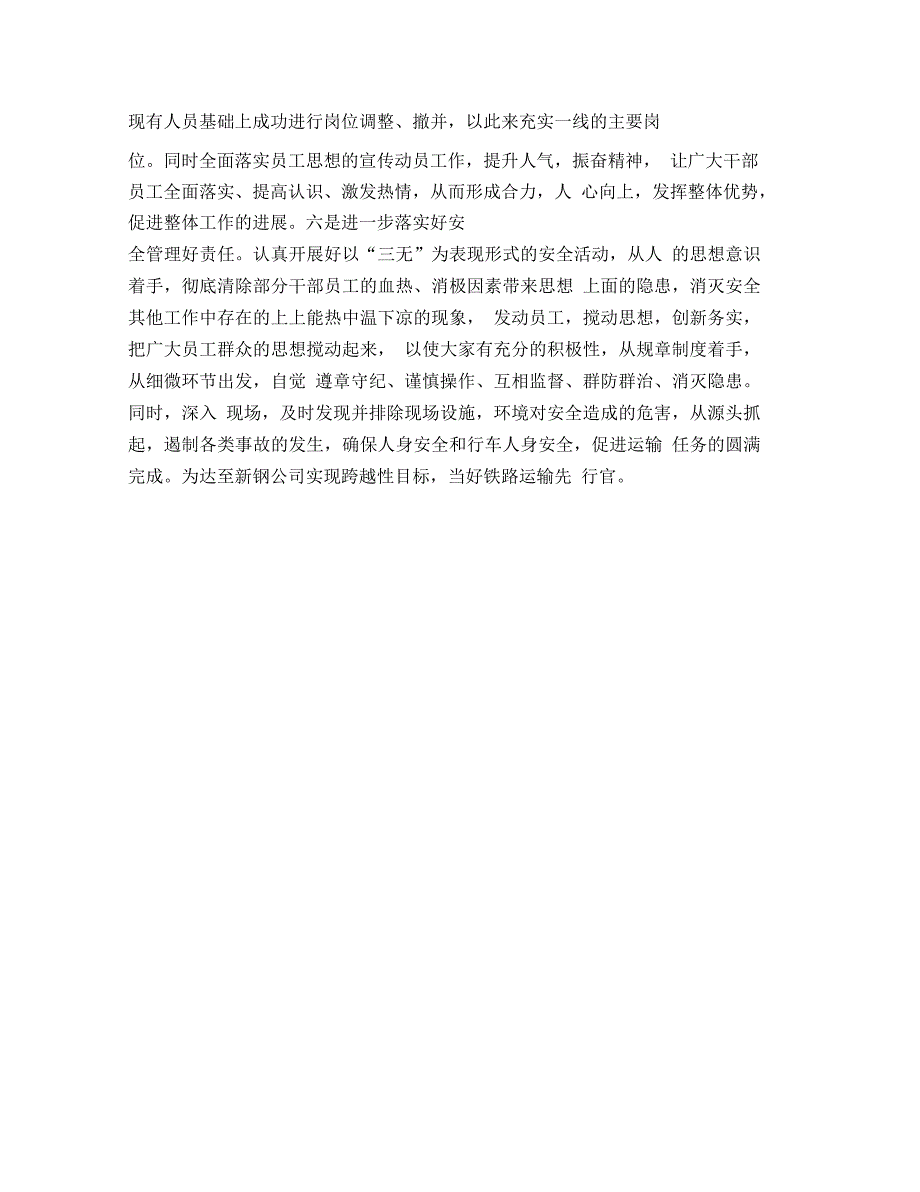 现有人员基础上成功进行岗位调整、撤并，以此来充实一线的主要岗

位。同时全面落实员工思想的宣传动员工作，提升人气，振奋精神， 让广大干部员工全面落实、提高认识、激发热情，从而形成合力，人 心向上，发挥整体优势，促进整体工作的进展。六是进一步落实好安

全管理好责任。认真开展好以“三无”为表现形式的安全活动，从人 的思想意识着手，彻底清除部分干部员工的血热、消极因素带来思想 上面的隐患，消灭安全其他工作中存在的上上能热中温下凉的现象， 发动员工，搅动思想，创新务实，把广大员工群众的思想搅动起来， 以使大家有充分的积极性，从规章制度着手，从细微环节出发，自觉 遵章守纪、谨慎操作、互相监督、群防群治、消灭隐患。同时，深入 现场，及时发现并排除现场设施，环境对安全造成的危害，从源头抓起，遏制各类事故的发生，确保人身安全和行车人身安全，促进运输 任务的圆满完成。为达至新钢公司实现跨越性目标，当好铁路运输先 行官。